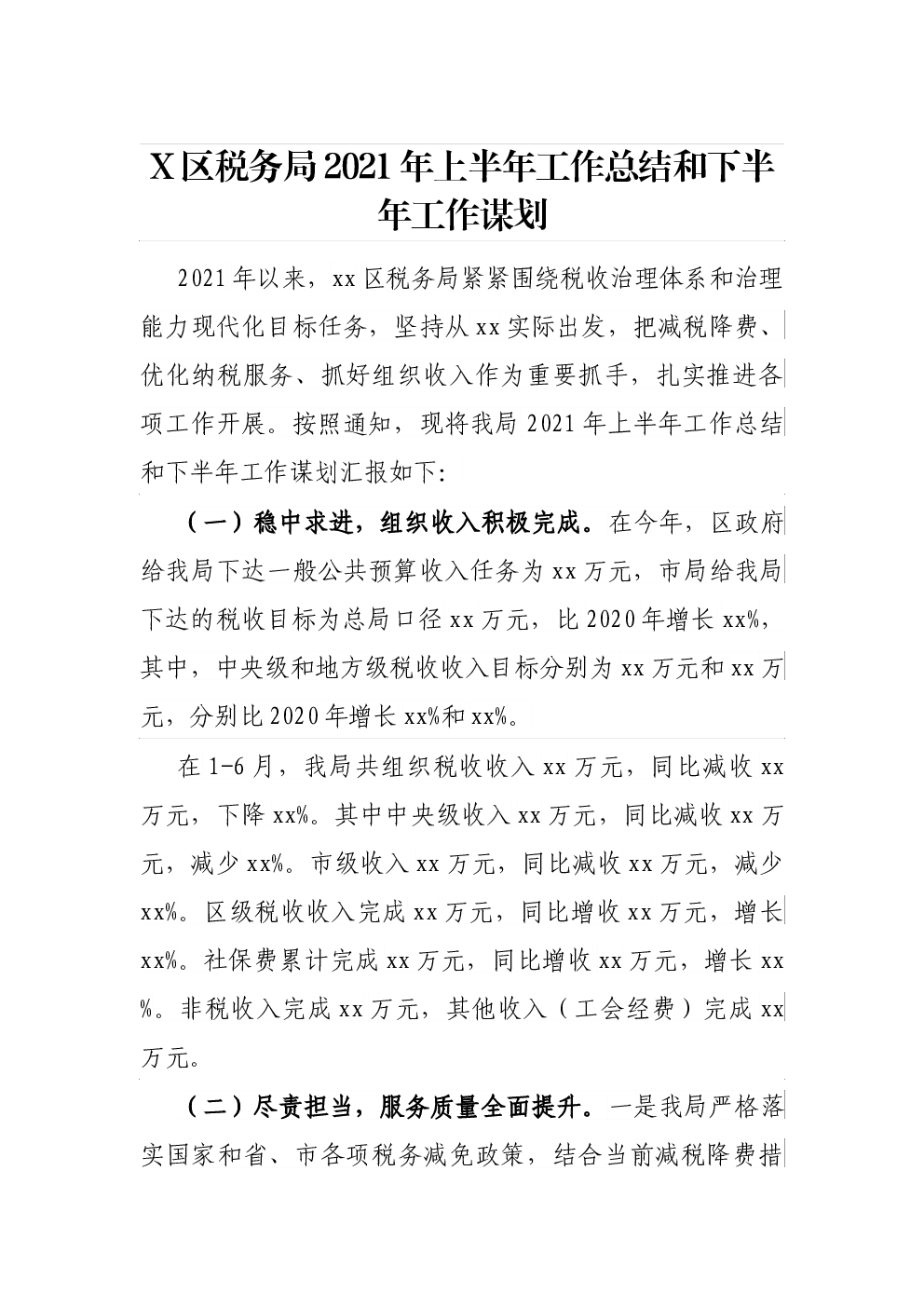 X区税务局2021年上半年工作总结和下半年工作谋划

2021年以来，xx区税务局紧紧围绕税收治理体系和治理能力现代化目标任务，坚持从xx实际出发，把减税降费、优化纳税服务、抓好组织收入作为重要抓手，扎实推进各项工作开展。按照通知，现将我局2021年上半年工作总结和下半年工作谋划汇报如下:

（一）稳中求进，组织收入积极完成。在今年，区政府给我局下达一般公共预算收入任务为xx万元，市局给我局下达的税收目标为总局口径xx万元，比2020年增长xx%，其中，中央级和地方级税收收入目标分别为xx万元和xx万元，分别比2020年增长xx%和xx%。

在1-6月，我局共组织税收收入xx万元，同比减收xx万元，下降xx%。其中中央级收入xx万元，同比减收xx万元，减少xx%。市级收入xx万元，同比减收xx万元，减少xx%。区级税收收入完成xx万元，同比增收xx万元，增长xx%。社保费累计完成xx万元，同比增收xx万元，增长xx%。非税收入完成xx万元，其他收入（工会经费）完成xx万元。

（二）尽责担当，服务质量全面提升。一是我局严格落实国家和省、市各项税务减免政策，结合当前减税降费措